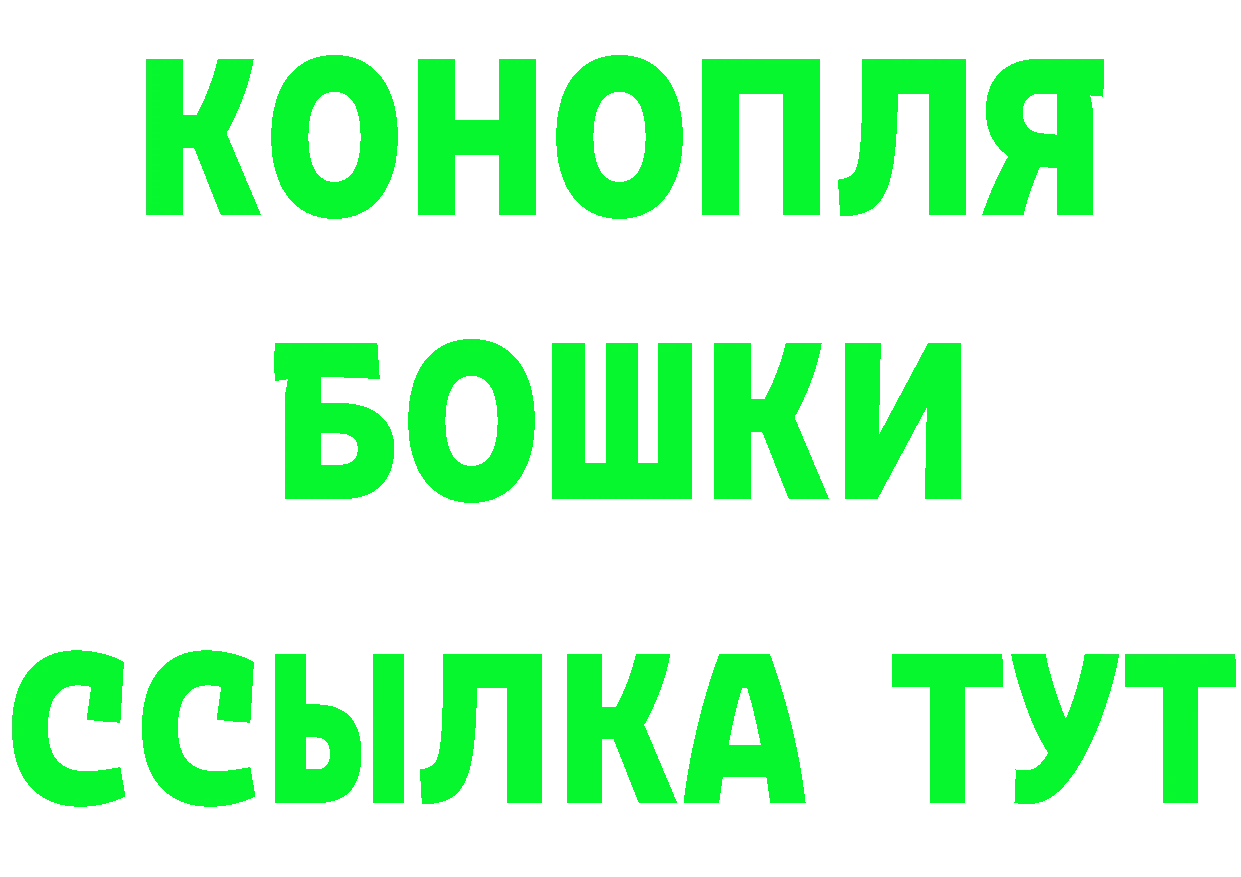 КОНОПЛЯ
БОШКИ
ССЫЛКА ТУТ